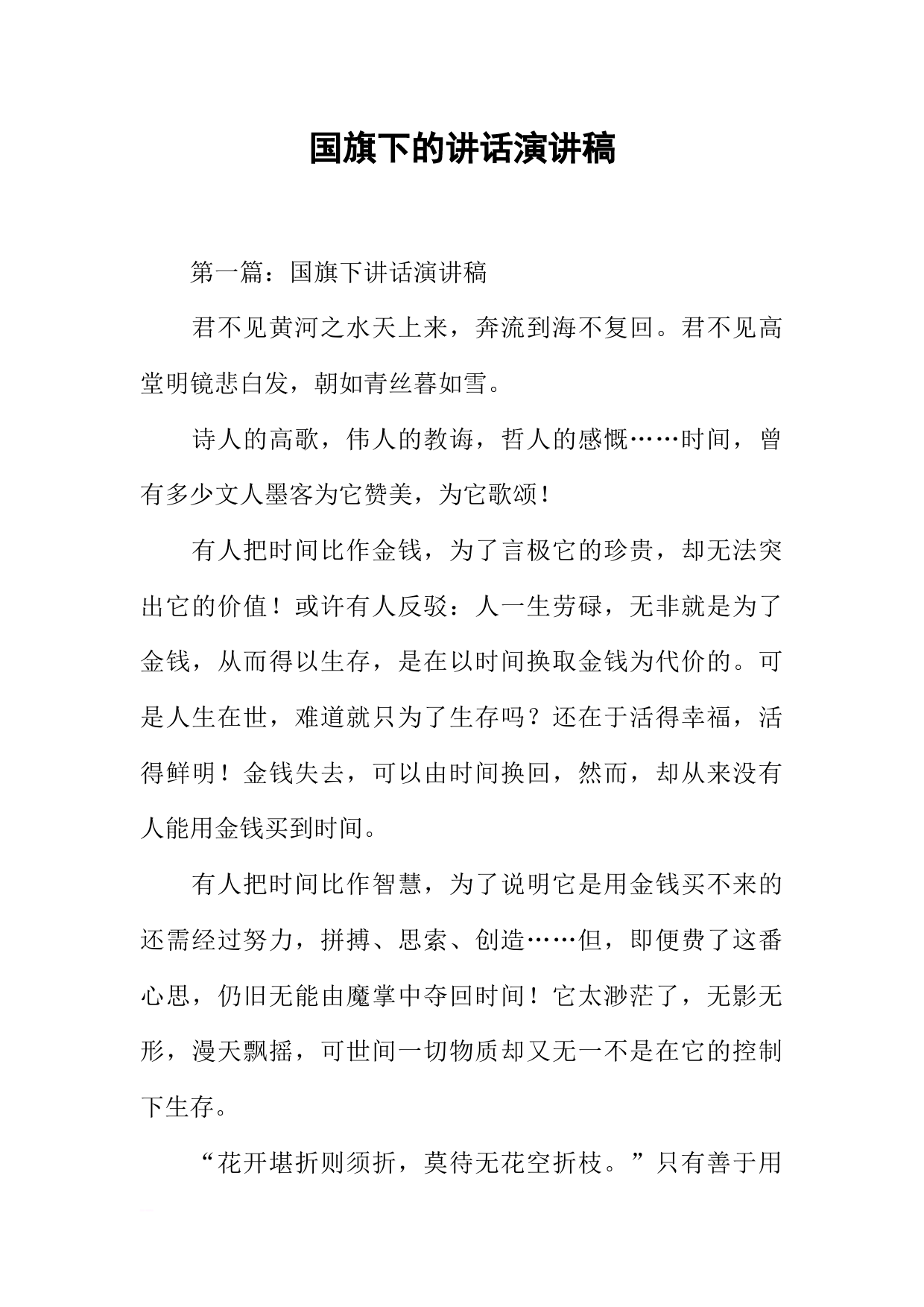 国旗下的讲话演讲稿

第一篇：国旗下讲话演讲稿

君不见黄河之水天上来，奔流到海不复回。君不见高堂明镜悲白发，朝如青丝暮如雪。

诗人的高歌，伟人的教诲，哲人的感慨……时间，曾有多少文人墨客为它赞美，为它歌颂！

有人把时间比作金钱，为了言极它的珍贵，却无法突出它的价值！或许有人反驳：人一生劳碌，无非就是为了金钱，从而得以生存，是在以时间换取金钱为代价的。可是人生在世，难道就只为了生存吗？还在于活得幸福，活得鲜明！金钱失去，可以由时间换回，然而，却从来没有人能用金钱买到时间。

有人把时间比作智慧，为了说明它是用金钱买不来的还需经过努力，拼搏、思索、创造……但，即便费了这番心思，仍旧无能由魔掌中夺回时间！它太渺茫了，无影无形，漫天飘摇，可世间一切物质却又无一不是在它的控制下生存。

“花开堪折则须折，莫待无花空折枝。”只有善于用